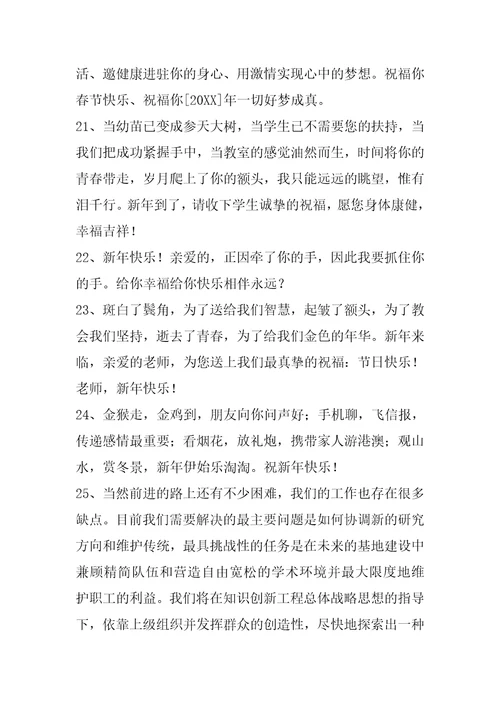 活、邀健康进驻你的身心、用激情实现心中的梦想。祝福你春节快乐、祝福你[20XX]年一切好梦成真。

21、当幼苗已变成参天大树，当学生已不需要您的扶持，当我们把成功紧握手中，当教室的感觉油然而生，时间将你的青春带走，岁月爬上了你的额头，我只能远远的眺望，惟有泪千行。新年到了，请收下学生诚挚的祝福，愿您身体康健，幸福吉祥！

22、新年快乐！亲爱的，正因牵了你的手，因此我要抓住你的手。给你幸福给你快乐相伴永远？

23、斑白了鬓角，为了送给我们智慧，起皱了额头，为了教会我们坚持，逝去了青春，为了给我们金色的年华。新年来临，亲爱的老师，为您送上我们最真挚的祝福：节日快乐！老师，新年快乐！

24、金猴走，金鸡到，朋友向你问声好；手机聊，飞信报，传递感情最重要；看烟花，放礼炮，携带家人游港澳；观山水，赏冬景，新年伊始乐淘淘。祝新年快乐！

25、当然前进的路上还有不少困难，我们的工作也存在很多缺点。目前我们需要解决的最主要问题是如何协调新的研究方向和维护传统，最具挑战性的任务是在未来的基地建设中兼顾精简队伍和营造自由宽松的学术环境并最大限度地维护职工的利益。我们将在知识创新工程总体战略思想的指导下，依靠上级组织并发挥群众的创造性，尽快地探索出一种